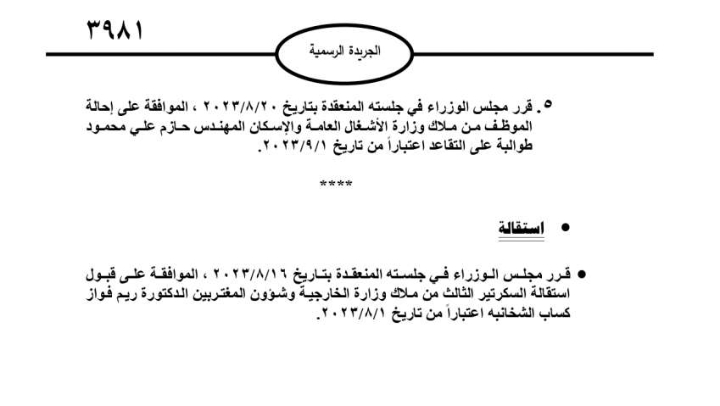 ٣٩٨١

الجريدة الرسمية

٥. قرر مجلس الوزراء في جلسته المنعقدة بتاريخ ٢٠٢٣/٨/٢٠ ، الموافقة على إحالة الموظف من ملاك وزارة الأشغال العامة والإسكان المهندس حازم علي محمود طوالبة على التقاعد اعتباراً من تاريخ ٢٠٢٣/٩/١.

****

• استقالة

• قرر مجلس الوزراء في جلسته المنعقدة بتاريخ ٢٠٢٣/٨/١٦ ، الموافقة على قبول استقالة السكرتير الثالث من ملاك وزارة الخارجية وشؤون المغتربين الدكتورة ريم فواز كساب الشخانبه اعتباراً من تاريخ ٢٠٢٣/٨/١.